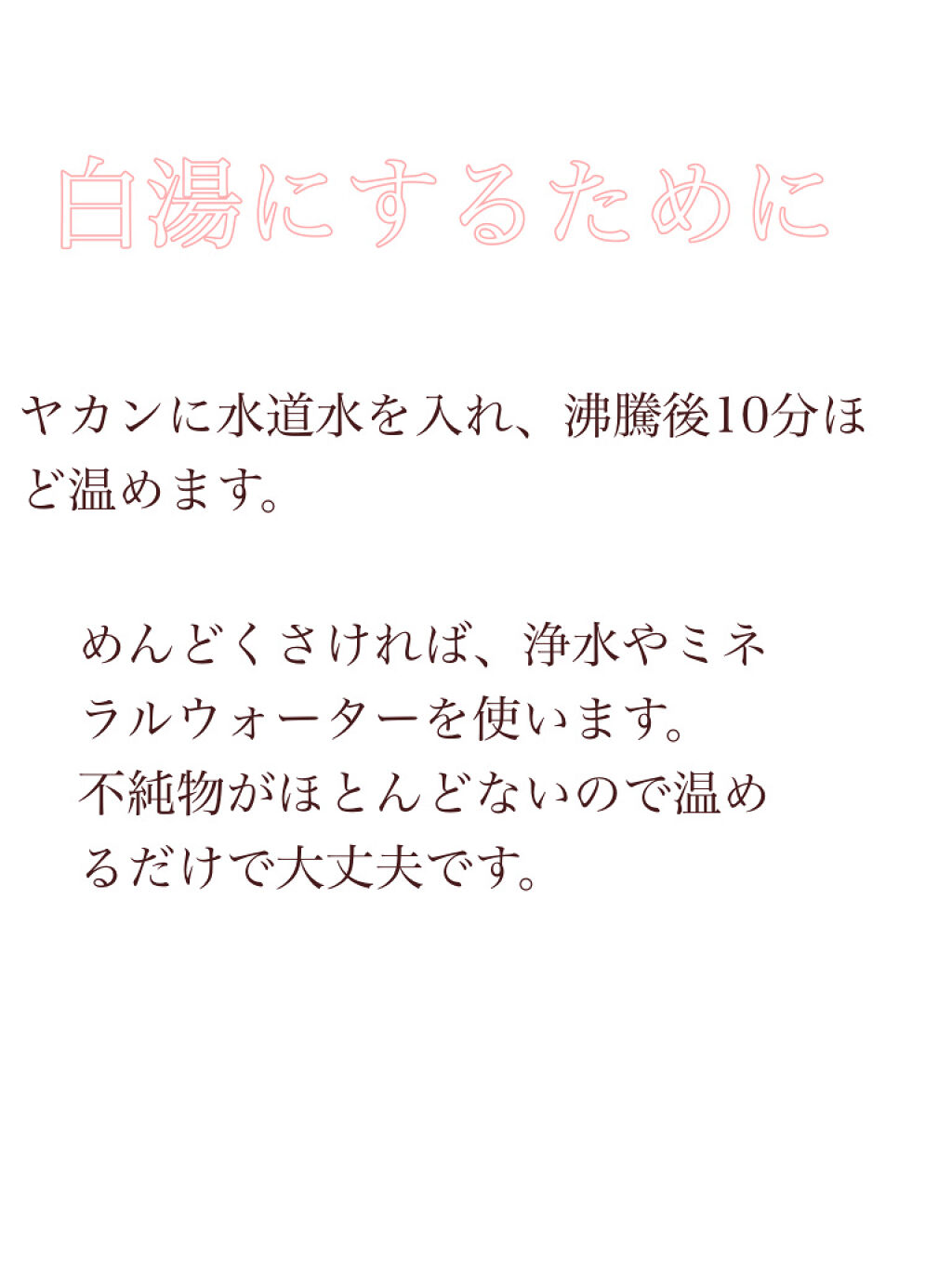 白湯にするために

ヤカンに水道水を入れ、沸騰後10分ほど温めます。

めんどくさければ、浄水やミネラルウォーターを使います。
不純物がほとんどないので温めるだけで大丈夫です。